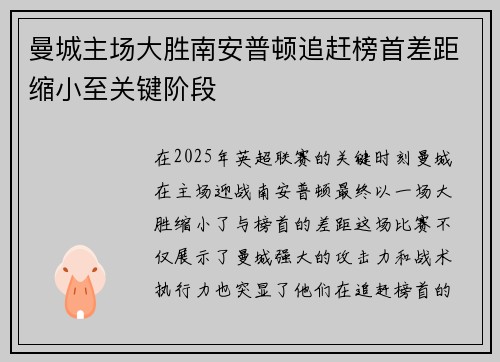 曼城主场大胜南安普顿追赶榜首差距缩小至关键阶段

在2025年英超联赛的关键时刻曼城在主场迎战南安普顿最终以一场大胜缩小了与榜首的差距这场比赛不仅展示了曼城强大的攻击力和战术执行力也突显了他们在追赶榜首的